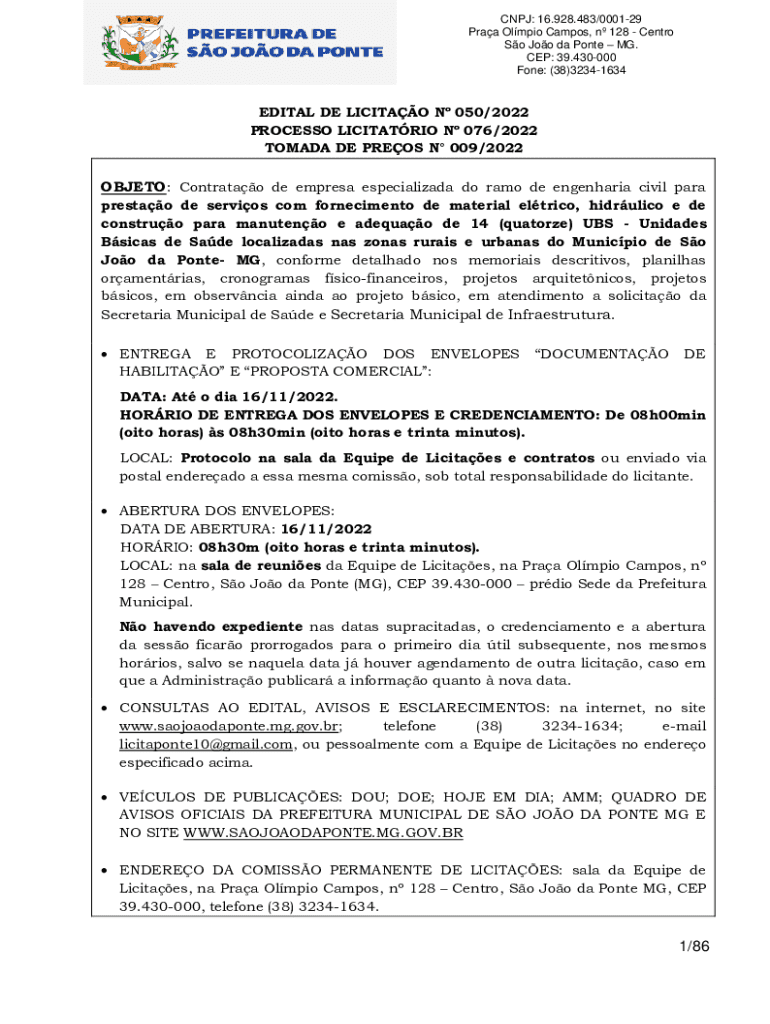 PREFEITURA DE SÃO JOÃO DA PONTE

CNPJ: 16.928.483/0001-29
Praça Olímpio Campos, nº 128 - Centro
São João da Ponte – MG.
CEP: 39.430-000
Fone: (38)3234-1634

EDITAL DE LICITAÇÃO Nº 050/2022
PROCESSO LICITATÓRIO Nº 076/2022
TOMADA DE PREÇOS N° 009/2022

OBJETO: Contratação de empresa especializada do ramo de engenharia civil para prestação de serviços com fornecimento de material elétrico, hidráulico e de construção para manutenção e adequação de 14 (quatorze) UBS - Unidades Básicas de Saúde localizadas nas zonas rurais e urbanas do Município de São João da Ponte- MG, conforme detalhado nos memoriais descritivos, planilhas orçamentárias, cronogramas físico-financeiros, projetos arquitetônicos, projetos básicos, em observância ainda ao projeto básico, em atendimento a solicitação da Secretaria Municipal de Saúde e Secretaria Municipal de Infraestrutura.

• ENTREGA E PROTOCOLIZAÇÃO DOS ENVELOPES “DOCUMENTAÇÃO DE HABILITAÇÃO” E “PROPOSTA COMERCIAL”:

DATA: Até o dia 16/11/2022.
HORÁRIO DE ENTREGA DOS ENVELOPES E CREDENCIAMENTO: De 08h00min (oito horas) às 08h30min (oito horas e trinta minutos).

LOCAL: Protocolo na sala da Equipe de Licitações e contratos ou enviado via postal endereçado a essa mesma comissão, sob total responsabilidade do licitante.

• ABERTURA DOS ENVELOPES:
DATA DE ABERTURA: 16/11/2022
HORÁRIO: 08h30m (oito horas e trinta minutos).
LOCAL: na sala de reuniões da Equipe de Licitações, na Praça Olímpio Campos, nº 128 – Centro, São João da Ponte (MG), CEP 39.430-000 – prédio Sede da Prefeitura Municipal.

Não havendo expediente nas datas supracitadas, o credenciamento e a abertura da sessão ficarão prorrogados para o primeiro dia útil subsequente, nos mesmos horários, salvo se naquela data já houver agendamento de outra licitação, caso em que a Administração publicará a informação quanto à nova data.

• CONSULTAS AO EDITAL, AVISOS E ESCLARECIMENTOS: na internet, no site www.saojoaodaponte.mg.gov.br; telefone (38) 3234-1634; e-mail licitaponte10@gmail.com, ou pessoalmente com a Equipe de Licitações no endereço especificado acima.

• VEÍCULOS DE PUBLICAÇÕES: DOU; DOE; HOJE EM DIA; AMM; QUADRO DE AVISOS OFICIAIS DA PREFEITURA MUNICIPAL DE SÃO JOÃO DA PONTE MG E NO SITE WWW.SAOJOAODAPONTE.MG.GOV.BR

• ENDEREÇO DA COMISSÃO PERMANENTE DE LICITAÇÕES: sala da Equipe de Licitações, na Praça Olímpio Campos, nº 128 – Centro, São João da Ponte MG, CEP 39.430-000, telefone (38) 3234-1634.

1/86